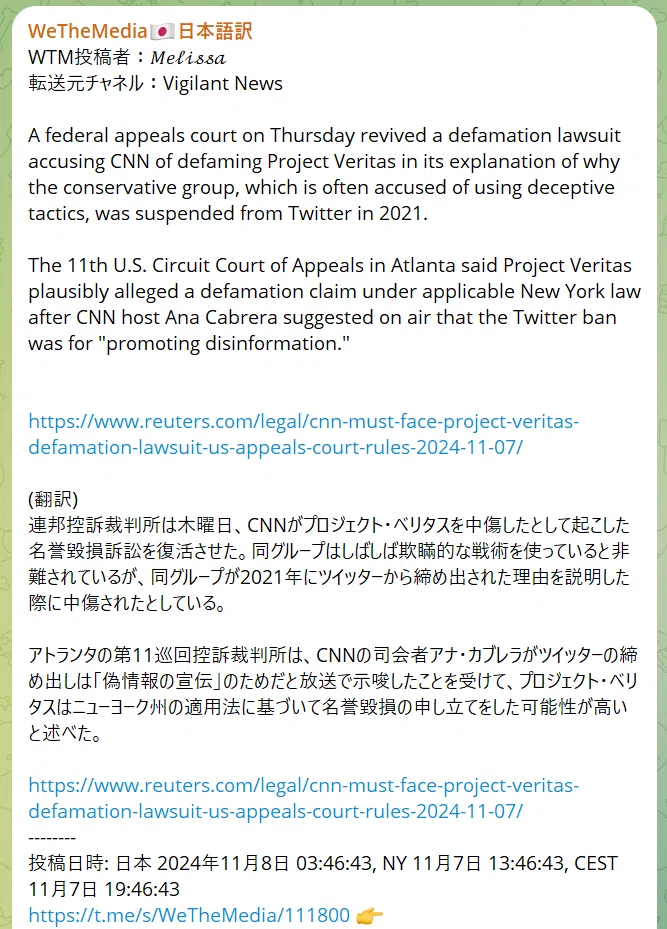 WeTheMedia🇯🇵日本語訳
WTM投稿者：𝑀𝑒𝑙𝑖𝑠𝑠𝑎
転送元チャネル：Vigilant News

A federal appeals court on Thursday revived a defamation lawsuit accusing CNN of defaming Project Veritas in its explanation of why the conservative group, which is often accused of using deceptive tactics, was suspended from Twitter in 2021.

The 11th U.S. Circuit Court of Appeals in Atlanta said Project Veritas plausibly alleged a defamation claim under applicable New York law after CNN host Ana Cabrera suggested on air that the Twitter ban was for "promoting disinformation."

https://www.reuters.com/legal/cnn-must-face-project-veritas-defamation-lawsuit-us-appeals-court-rules-2024-11-07/

(翻訳)
連邦控訴裁判所は木曜日、CNNがプロジェクト・ベリタスを中傷したとして起こした名誉毀損訴訟を復活させた。同グループはしばしば欺瞞的な戦術を使っていると非難されているが、同グループが2021年にツイッターから締め出された理由を説明した際に中傷されたとしている。

アトランタの第11巡回控訴裁判所は、CNNの司会者アナ・カブレラがツイッターの締め出しは「偽情報の宣伝」のためだと放送で示唆したことを受けて、プロジェクト・ベリタスはニューヨーク州の適用法に基づいて名誉毀損の申し立てをした可能性が高いと述べた。

https://www.reuters.com/legal/cnn-must-face-project-veritas-defamation-lawsuit-us-appeals-court-rules-2024-11-07/
--------
投稿日時: 日本 2024年11月8日 03:46:43, NY 11月7日 13:46:43, CEST 11月7日 19:46:43
https://t.me/s/WeTheMedia/111800 👉